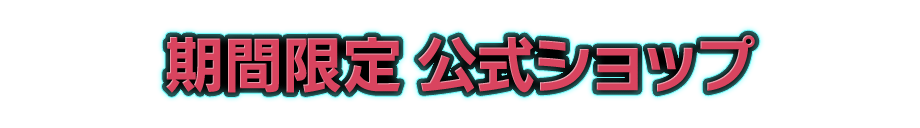 期間限定 公式ショップ